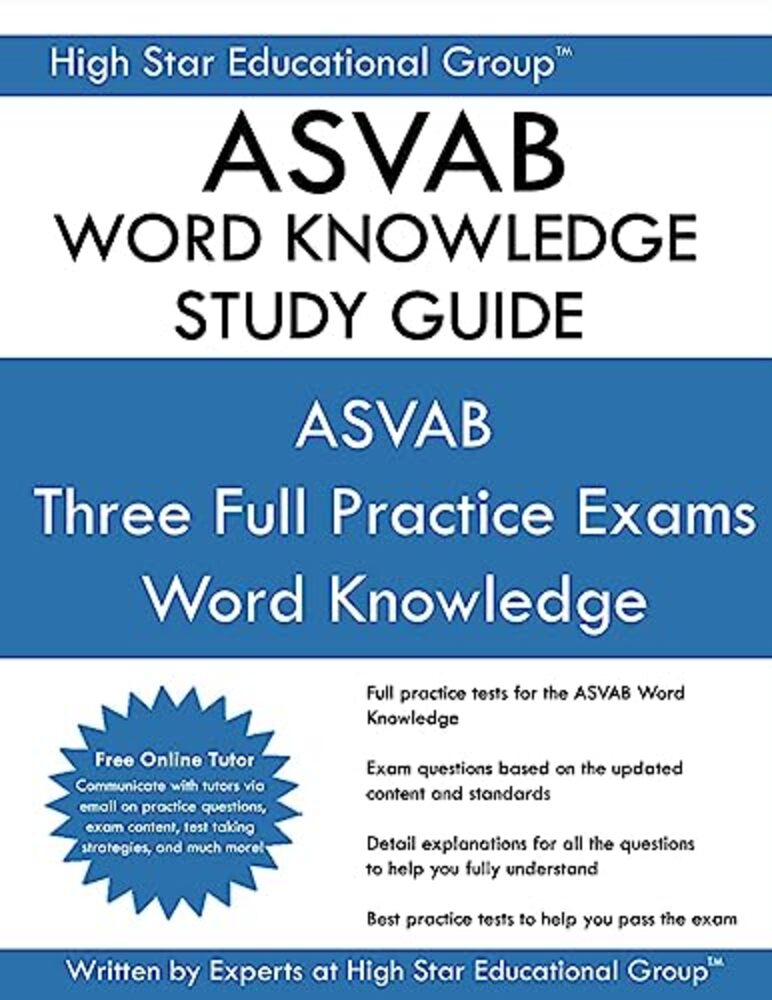 High Star Educational Group™

ASVAB

WORD KNOWLEDGE

STUDY GUIDE

ASVAB

Three Full Practice Exams

Word Knowledge

Free Online Tutor

Communicate with tutors via email on practice questions, exam content, test taking strategies, and much more!

Full practice tests for the ASVAB Word Knowledge

Exam questions based on the updated content and standards

Detail explanations for all the questions to help you fully understand

Best practice tests to help you pass the exam

Written by Experts at High Star Educational Group™